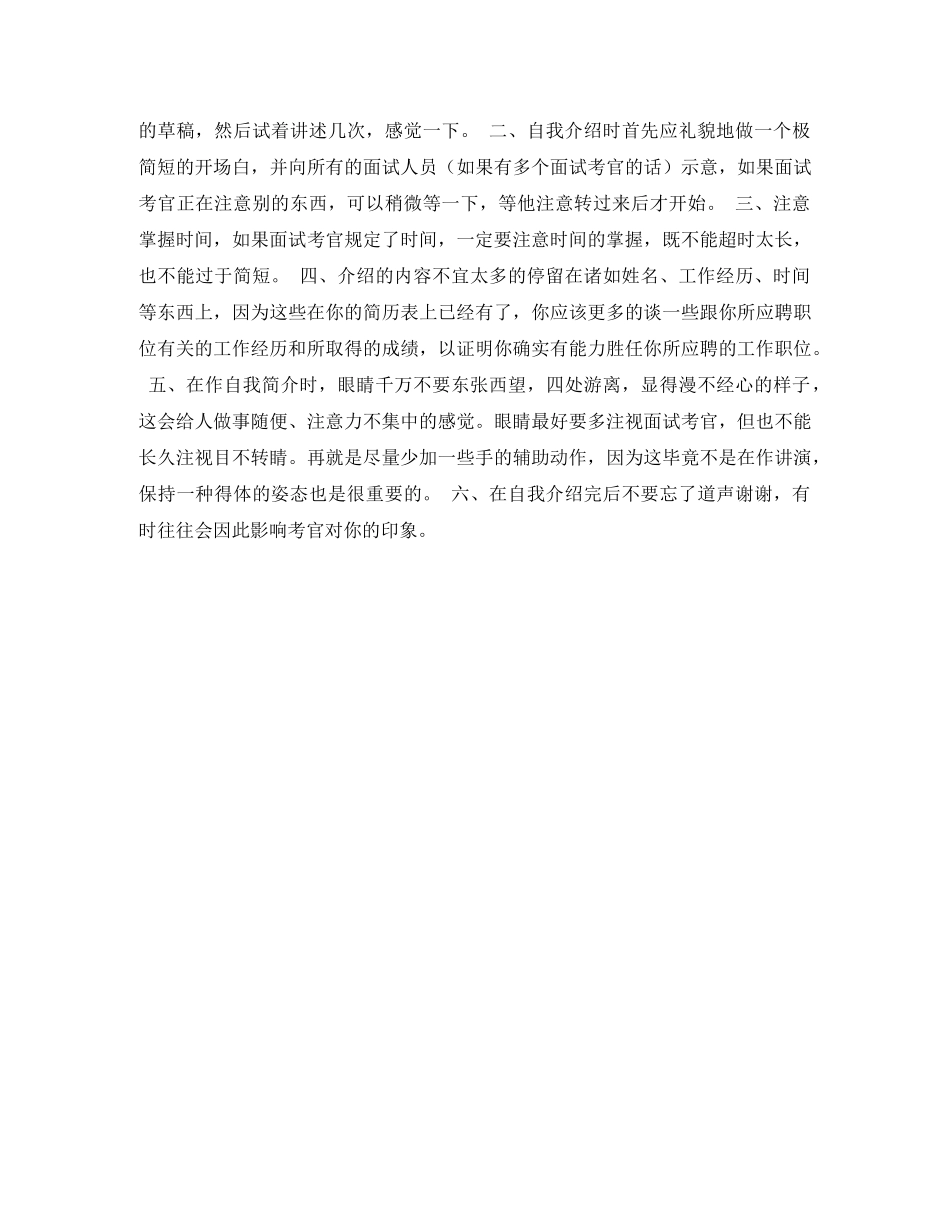 的草稿，然后试着讲述几次，感觉一下。 二、自我介绍时首先应礼貌地做一个极简短的开场白，并向所有的面试人员（如果有多个面试考官的话）示意，如果面试考官正在注意别的东西，可以稍微等一下，等他注意转过来后才开始。 三、注意掌握时间，如果面试考官规定了时间，一定要注意时间的掌握，既不能超时太长，也不能过于简短。 四、介绍的内容不宜太多的停留在诸如姓名、工作经历、时间等东西上，因为这些在你的简历表上已经有了，你应该更多的谈一些跟你所应聘职位有关的工作经历和所取得的成绩，以证明你确实有能力胜任你所应聘的工作职位。 五、在作自我简介时，眼睛千万不要东张西望，四处游离，显得漫不经心的样子，这会给人做事随便、注意力不集中的感觉。眼睛最好要多注视面试考官，但也不能长久注视目不转睛。再就是尽量少加一些手的辅助动作，因为这毕竟不是在作讲演，保持一种得体的姿态也是很重要的。 六、在自我介绍完后不要忘了道声谢谢，有时往往会因此影响考官对你的印象。